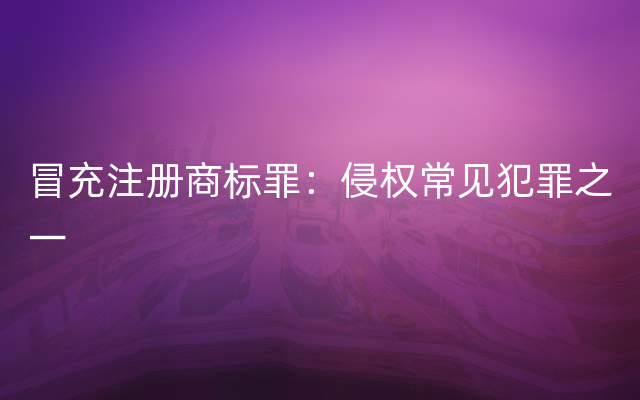 冒充注册商标罪：侵权常见犯罪之一